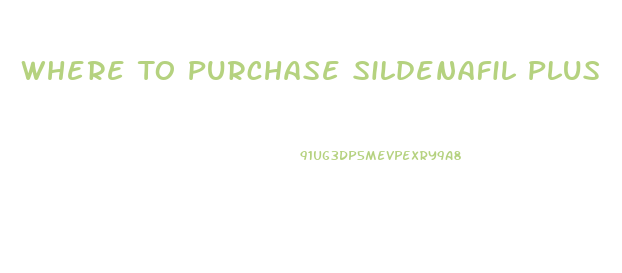 WHERE TO PURCHASE SILDENAFIL PLUS

91UG3DP5MEVPEXRY9A8